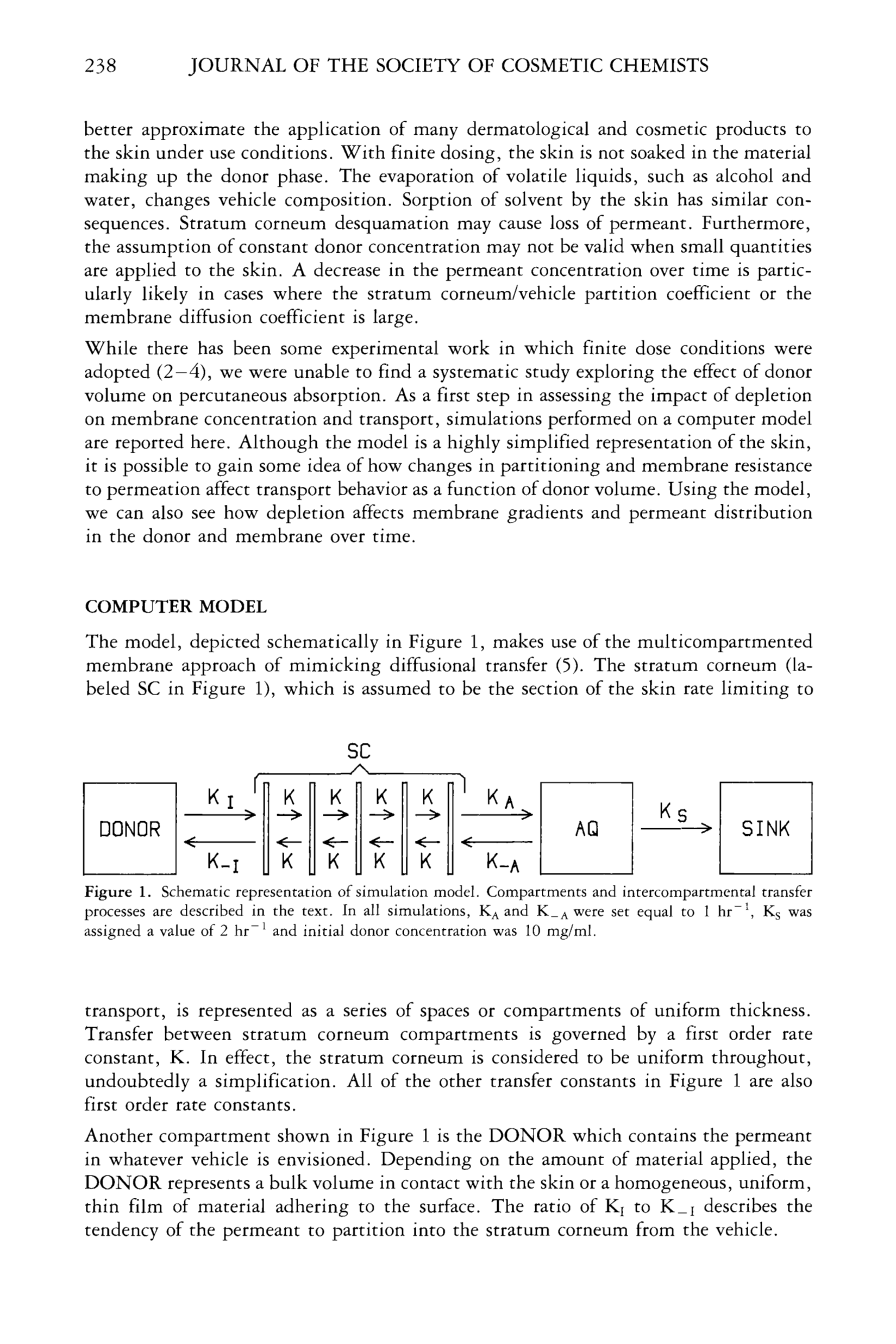 238 JOURNAL OF THE SOCIETY OF COSMETIC CHEMISTS

better approximate the application of many dermatological and cosmetic products to the skin under use conditions. With finite dosing, the skin is not soaked in the material making up the donor phase. The evaporation of volatile liquids, such as alcohol and water, changes vehicle composition. Sorption of solvent by the skin has similar consequences. Stratum corneum desquamation may cause loss of permeant. Furthermore, the assumption of constant donor concentration may not be valid when small quantities are applied to the skin. A decrease in the permeant concentration over time is particularly likely in cases where the stratum corneum/vehicle partition coefficient or the membrane diffusion coefficient is large.

While there has been some experimental work in which finite dose conditions were adopted (2–4), we were unable to find a systematic study exploring the effect of donor volume on percutaneous absorption. As a first step in assessing the impact of depletion on membrane concentration and transport, simulations performed on a computer model are reported here. Although the model is a highly simplified representation of the skin, it is possible to gain some idea of how changes in partitioning and membrane resistance to permeation affect transport behavior as a function of donor volume. Using the model, we can also see how depletion affects membrane gradients and permeant distribution in the donor and membrane over time.

COMPUTER MODEL

The model, depicted schematically in Figure 1, makes use of the multicompartmented membrane approach of mimicking diffusional transfer (5). The stratum corneum (labeled SC in Figure 1), which is assumed to be the section of the skin rate limiting to

SC
DONOR $K_I$ $K_{-I}$ K K K K K K K K $K_A$ $K_{-A}$ AQ $K_S$ SINK

Figure 1. Schematic representation of simulation model. Compartments and intercompartmental transfer processes are described in the text. In all simulations, $K_A$ and $K_{-A}$ were set equal to 1 $hr^{-1}$, $K_S$ was assigned a value of 2 $hr^{-1}$ and initial donor concentration was 10 mg/ml.

transport, is represented as a series of spaces or compartments of uniform thickness. Transfer between stratum corneum compartments is governed by a first order rate constant, K. In effect, the stratum corneum is considered to be uniform throughout, undoubtedly a simplification. All of the other transfer constants in Figure 1 are also first order rate constants.

Another compartment shown in Figure 1 is the DONOR which contains the permeant in whatever vehicle is envisioned. Depending on the amount of material applied, the DONOR represents a bulk volume in contact with the skin or a homogeneous, uniform, thin film of material adhering to the surface. The ratio of $K_I$ to $K_{-I}$ describes the tendency of the permeant to partition into the stratum corneum from the vehicle.